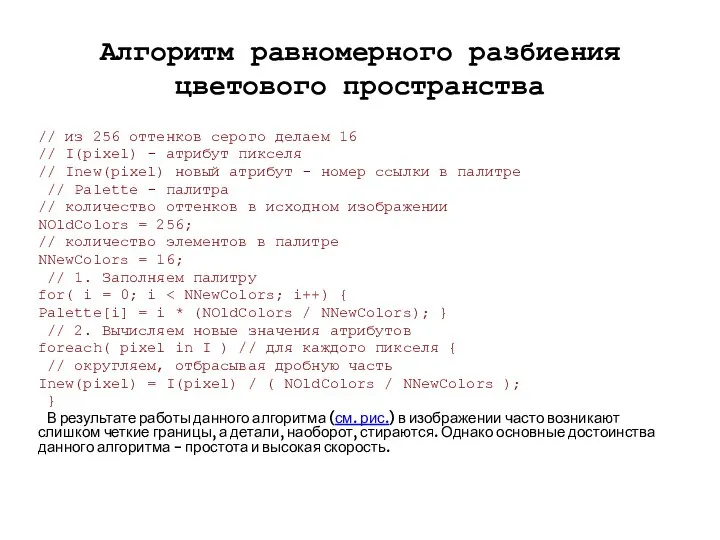 Алгоритм равномерного разбиения цветового пространства

// из 256 оттенков серого делаем 16
// I(pixel) - атрибут пикселя
// Inew(pixel) новый атрибут - номер ссылки в палитре
 // Palette - палитра
// количество оттенков в исходном изображении
NOldColors = 256;
// количество элементов в палитре
NNewColors = 16;
 // 1. Заполняем палитру
for( i = 0; i < NNewColors; i++) {
Palette[i] = i * (NOldColors / NNewColors); }
 // 2. Вычисляем новые значения атрибутов
foreach( pixel in I ) // для каждого пикселя {
 // округляем, отбрасывая дробную часть
Inew(pixel) = I(pixel) / ( NOldColors / NNewColors );
 }

В результате работы данного алгоритма (см. рис.) в изображении часто возникают слишком четкие границы, а детали, наоборот, стираются. Однако основные достоинства данного алгоритма – простота и высокая скорость.